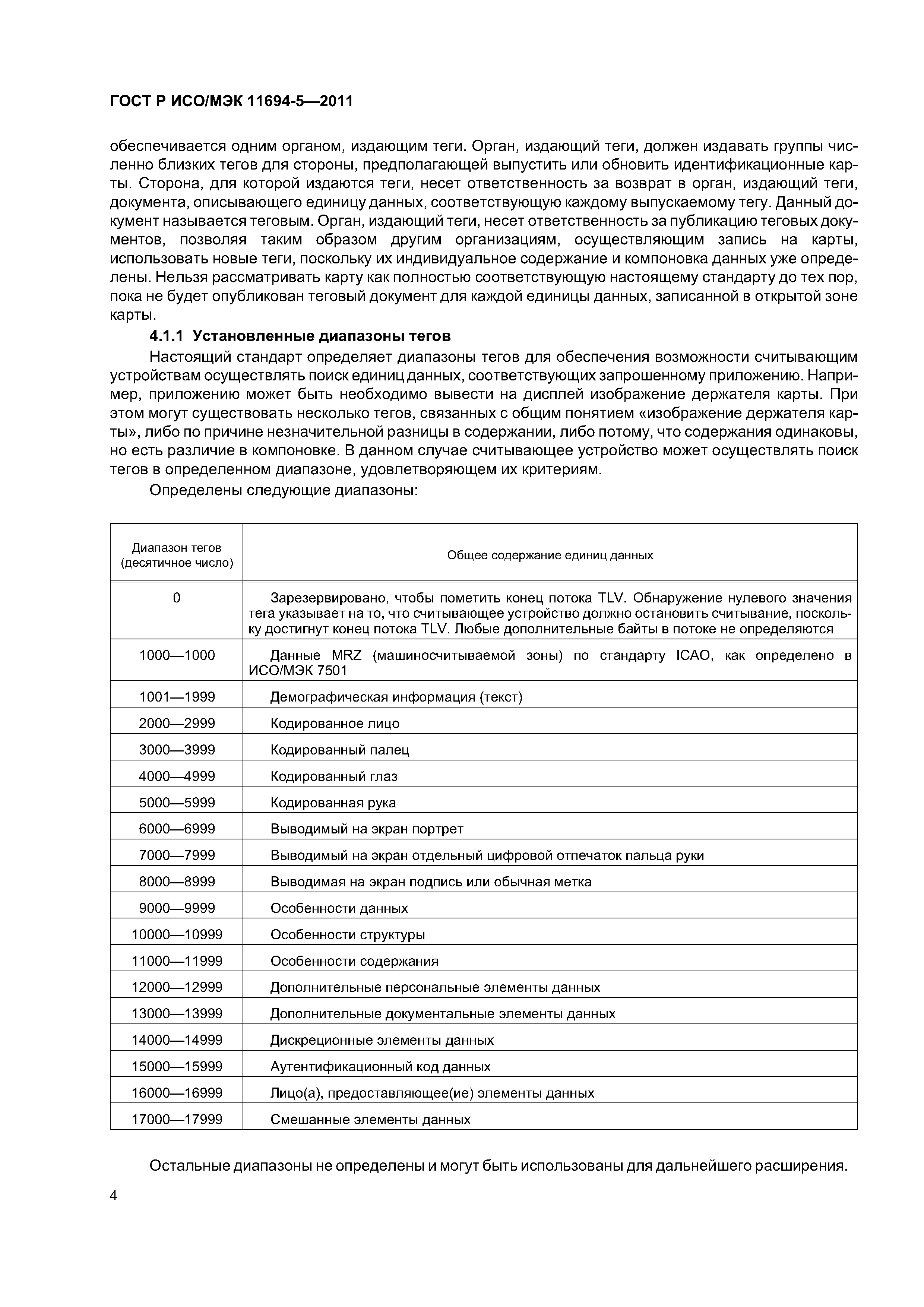 ГОСТ Р ИСО/МЭК 11694-5—2011

обеспечивается одним органом, издающим теги. Орган, издающий теги, должен издавать группы численно близких тегов для стороны, предполагающей выпустить или обновить идентификационные карты. Сторона, для которой издаются теги, несет ответственность за возврат в орган, издающий теги, документа, описывающего единицу данных, соответствующую каждому выпускаемому тегу. Данный документ называется теговым. Орган, издающий теги, несет ответственность за публикацию теговых документов, позволяя таким образом другим организациям, осуществляющим запись на карты, использовать новые теги, поскольку их индивидуальное содержание и компоновка данных уже определены. Нельзя рассматривать карту как полностью соответствующую настоящему стандарту до тех пор, пока не будет опубликован теговый документ для каждой единицы данных, записанной в открытой зоне карты.

4.1.1 Установленные диапазоны тегов

Настоящий стандарт определяет диапазоны тегов для обеспечения возможности считывающим устройствам осуществлять поиск единиц данных, соответствующих запрошенному приложению. Например, приложению может быть необходимо вывести на дисплей изображение держателя карты. При этом могут существовать несколько тегов, связанных с общим понятием «изображение держателя карты», либо по причине незначительной разницы в содержании, либо потому, что содержания одинаковы, но есть различие в компоновке. В данном случае считывающее устройство может осуществлять поиск тегов в определенном диапазоне, удовлетворяющем их критериям.

Определены следующие диапазоны:

| Диапазон тегов (десятичное число) | Общее содержание единиц данных |
|---|---|
| 0 | Зарезервировано, чтобы пометить конец потока TLV. Обнаружение нулевого значения тега указывает на то, что считывающее устройство должно остановить считывание, поскольку достигнут конец потока TLV. Любые дополнительные байты в потоке не определяются |
| 1000—1000 | Данные MRZ (машиносчитываемой зоны) по стандарту ICAO, как определено в ИСО/МЭК 7501 |
| 1001—1999 | Демографическая информация (текст) |
| 2000—2999 | Кодированное лицо |
| 3000—3999 | Кодированный палец |
| 4000—4999 | Кодированный глаз |
| 5000—5999 | Кодированная рука |
| 6000—6999 | Выводимый на экран портрет |
| 7000—7999 | Выводимый на экран отдельный цифровой отпечаток пальца руки |
| 8000—8999 | Выводимая на экран подпись или обычная метка |
| 9000—9999 | Особенности данных |
| 10000—10999 | Особенности структуры |
| 11000—11999 | Особенности содержания |
| 12000—12999 | Дополнительные персональные элементы данных |
| 13000—13999 | Дополнительные документальные элементы данных |
| 14000—14999 | Дискреционные элементы данных |
| 15000—15999 | Аутентификационный код данных |
| 16000—16999 | Лицо(а), предоставляющее(ие) элементы данных |
| 17000—17999 | Смешанные элементы данных |

Остальные диапазоны не определены и могут быть использованы для дальнейшего расширения.

4